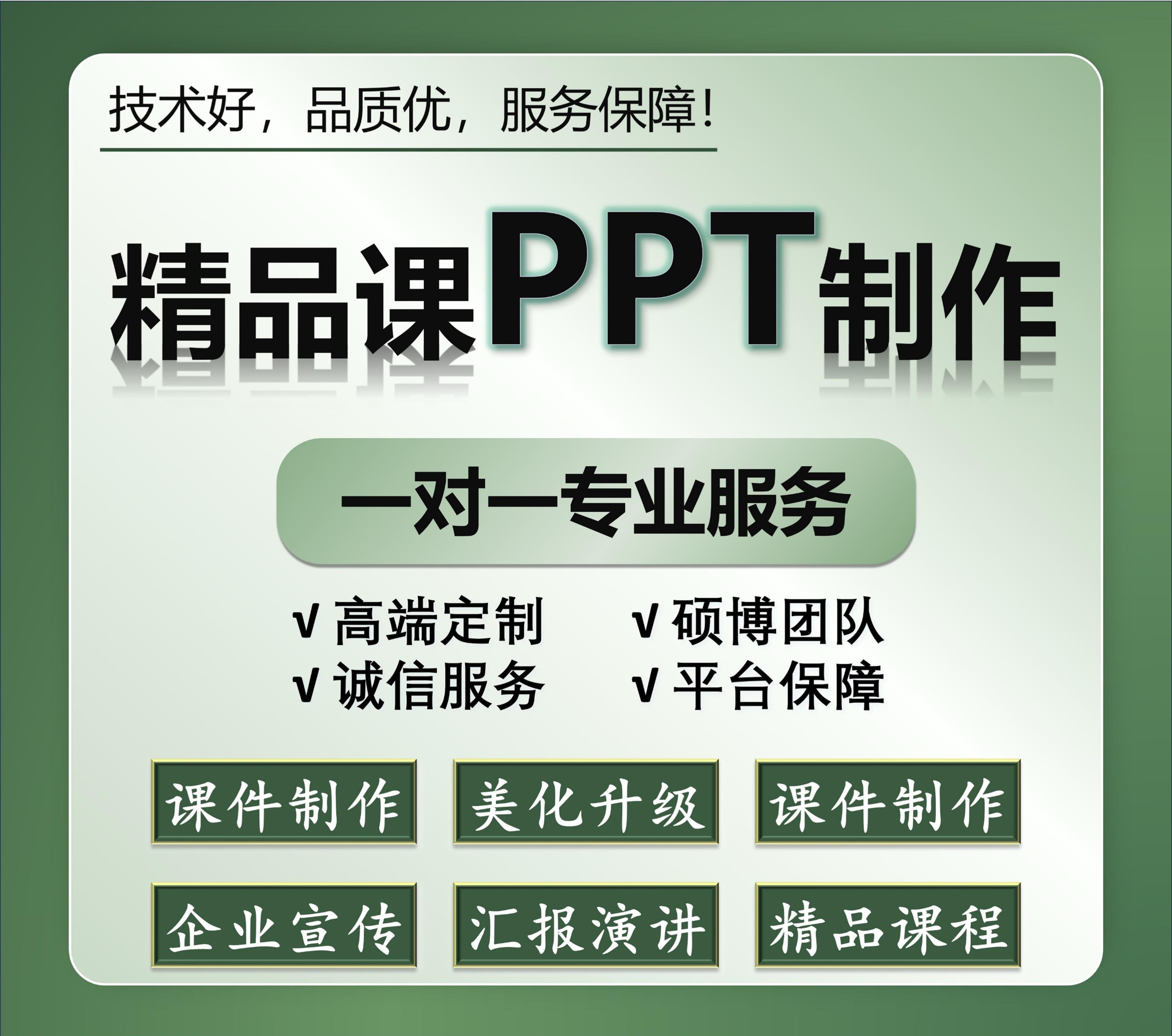 技术好，品质优，服务保障！

精品课PPT制作

一对一专业服务

√ 高端定制　√ 硕博团队
√ 诚信服务　√ 平台保障

课件制作　美化升级　课件制作

企业宣传　汇报演讲　精品课程